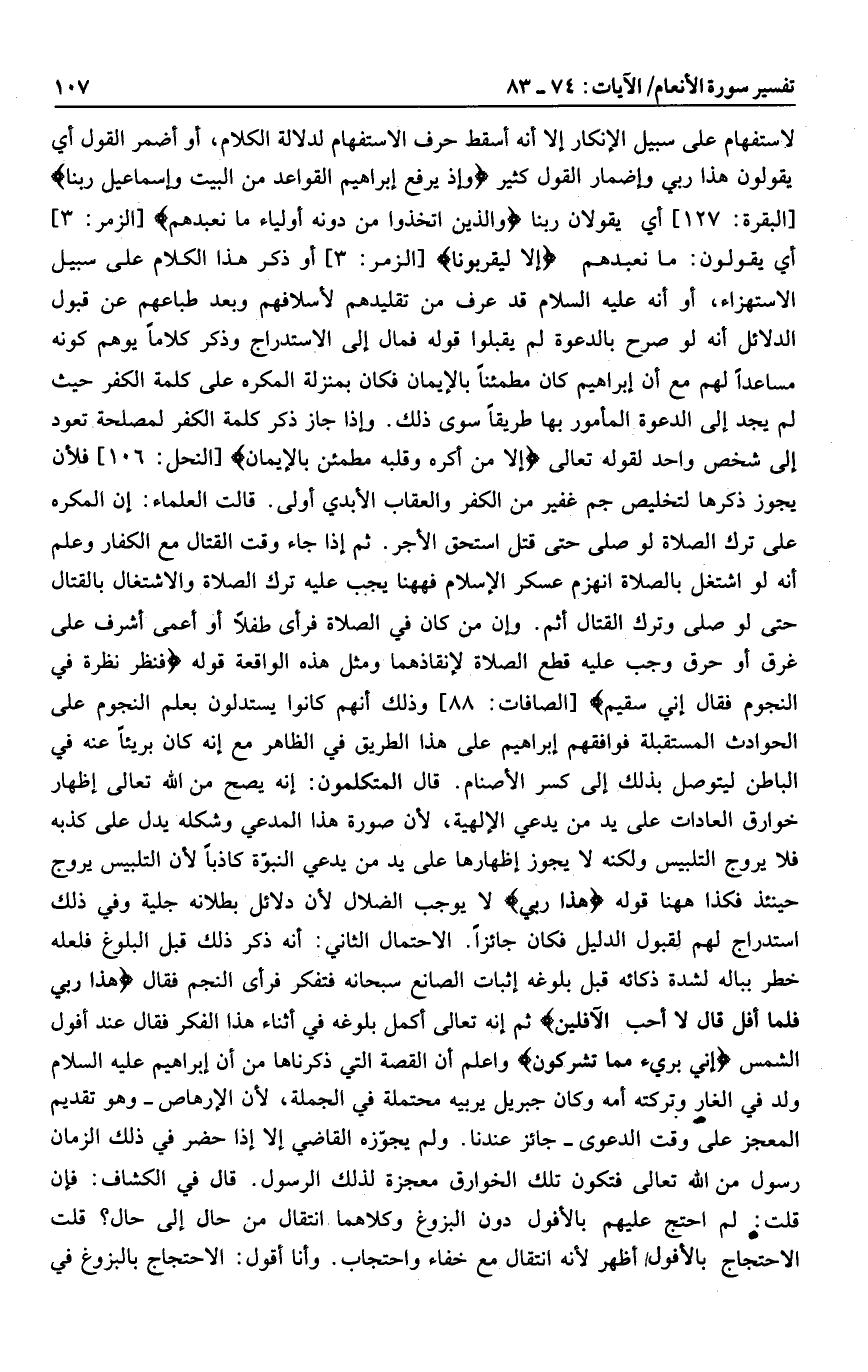 تفسير سورة الأنعام/ الآيات: ٧٤ ـ ٨٣ ١٠٧

لاستفهام على سبيل الإنكار إلا أنه أسقط حرف الاستفهام لدلالة الكلام، أو أضمر القول أي يقولون هذا ربي وإضمار القول كثير ﴿وإذ يرفع إبراهيم القواعد من البيت وإسماعيل ربنا﴾ [البقرة: ١٢٧] أي يقولان ربنا ﴿والذين اتخذوا من دونه أولياء ما نعبدهم﴾ [الزمر: ٣] أي يقولون: ما نعبدهم ﴿إلا ليقربونا﴾ [الزمر: ٣] أو ذكر هذا الكلام على سبيل الاستهزاء، أو أنه عليه السلام قد عرف من تقليدهم لأسلافهم وبعد طباعهم عن قبول الدلائل أنه لو صرح بالدعوة لم يقبلوا قوله فمال إلى الاستدراج وذكر كلاماً يوهم كونه مساعداً لهم مع أن إبراهيم كان مطمئناً بالإيمان فكان بمنزلة المكره على كلمة الكفر حيث لم يجد إلى الدعوة المأمور بها طريقاً سوى ذلك. وإذا جاز ذكر كلمة الكفر لمصلحة تعود إلى شخص واحد لقوله تعالى ﴿إلا من أكره وقلبه مطمئن بالإيمان﴾ [النحل: ١٠٦] فلأن يجوز ذكرها لتخليص جم غفير من الكفر والعقاب الأبدي أولى. قالت العلماء: إن المكره على ترك الصلاة لو صلى حتى قتل استحق الأجر. ثم إذا جاء وقت القتال مع الكفار وعلم أنه لو اشتغل بالصلاة انهزم عسكر الإسلام فههنا يجب عليه ترك الصلاة والاشتغال بالقتال حتى لو صلى وترك القتال أثم. وإن من كان في الصلاة فرأى طفلاً أو أعمى أشرف على غرق أو حرق وجب عليه قطع الصلاة لإنقاذهما ومثل هذه الواقعة قوله ﴿فنظر نظرة في النجوم فقال إني سقيم﴾ [الصافات: ٨٨] وذلك أنهم كانوا يستدلون بعلم النجوم على الحوادث المستقبلة فوافقهم إبراهيم على هذا الطريق في الظاهر مع إنه كان بريئاً عنه في الباطن ليتوصل بذلك إلى كسر الأصنام. قال المتكلمون: إنه يصح من الله تعالى إظهار خوارق العادات على يد من يدعي الإلهية، لأن صورة هذا المدعي وشكله يدل على كذبه فلا يروج التلبيس ولكنه لا يجوز إظهارها على يد من يدعي النبوّة كاذباً لأن التلبيس يروج حينئذ فكذا ههنا قوله ﴿هذا ربي﴾ لا يوجب الضلال لأن دلائل بطلانه جلية وفي ذلك استدراج لهم لقبول الدليل فكان جائزاً. الاحتمال الثاني: أنه ذكر ذلك قبل البلوغ فلعله خطر بباله لشدة ذكائه قبل بلوغه إثبات الصانع سبحانه فتفكر فرأى النجم فقال ﴿هذا ربي فلما أفل قال لا أحب الآفلين﴾ ثم إنه تعالى أكمل بلوغه في أثناء هذا الفكر فقال عند أفول الشمس ﴿إني بريء مما تشركون﴾ واعلم أن القصة التي ذكرناها من أن إبراهيم عليه السلام ولد في الغار وتركته أمه وكان جبريل يربيه محتملة في الجملة، لأن الإرهاص ـ وهو تقديم المعجز على وقت الدعوى ـ جائز عندنا. ولم يجوّزه القاضي إلا إذا حضر في ذلك الزمان رسول من الله تعالى فتكون تلك الخوارق معجزة لذلك الرسول. قال في الكشاف: فإن قلت: لم احتج عليهم بالأفول دون البزوغ وكلاهما انتقال من حال إلى حال؟ قلت الاحتجاج بالأفول أظهر لأنه انتقال مع خفاء واحتجاب. وأنا أقول: الاحتجاج بالبزوغ في